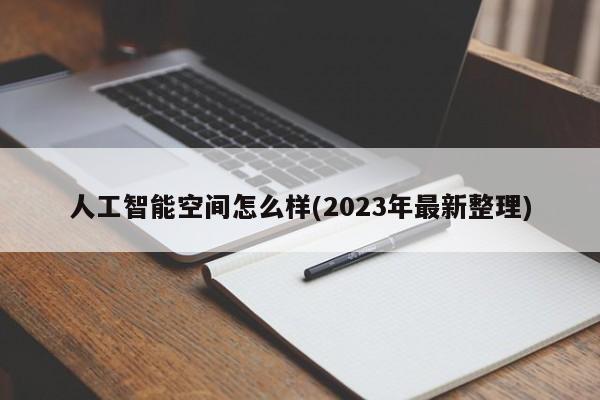 人工智能空间怎么样(2023年最新整理)